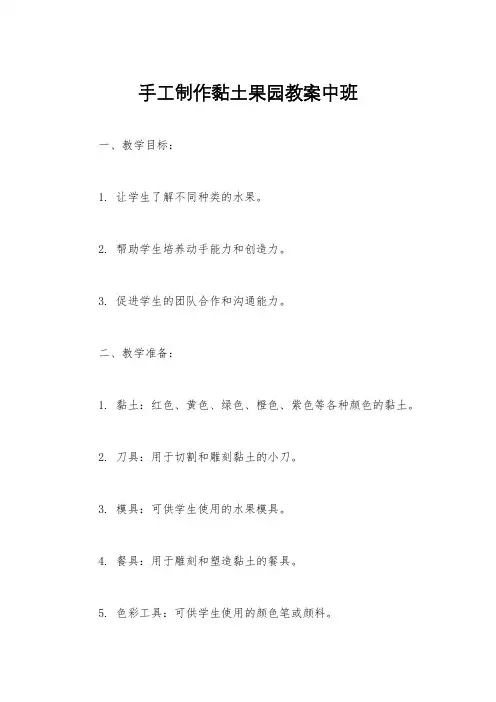 手工制作黏土果园教案中班

一、教学目标：

1. 让学生了解不同种类的水果。

2. 帮助学生培养动手能力和创造力。

3. 促进学生的团队合作和沟通能力。

二、教学准备：

1. 黏土：红色、黄色、绿色、橙色、紫色等各种颜色的黏土。

2. 刀具：用于切割和雕刻黏土的小刀。

3. 模具：可供学生使用的水果模具。

4. 餐具：用于雕刻和塑造黏土的餐具。

5. 色彩工具：可供学生使用的颜色笔或颜料。